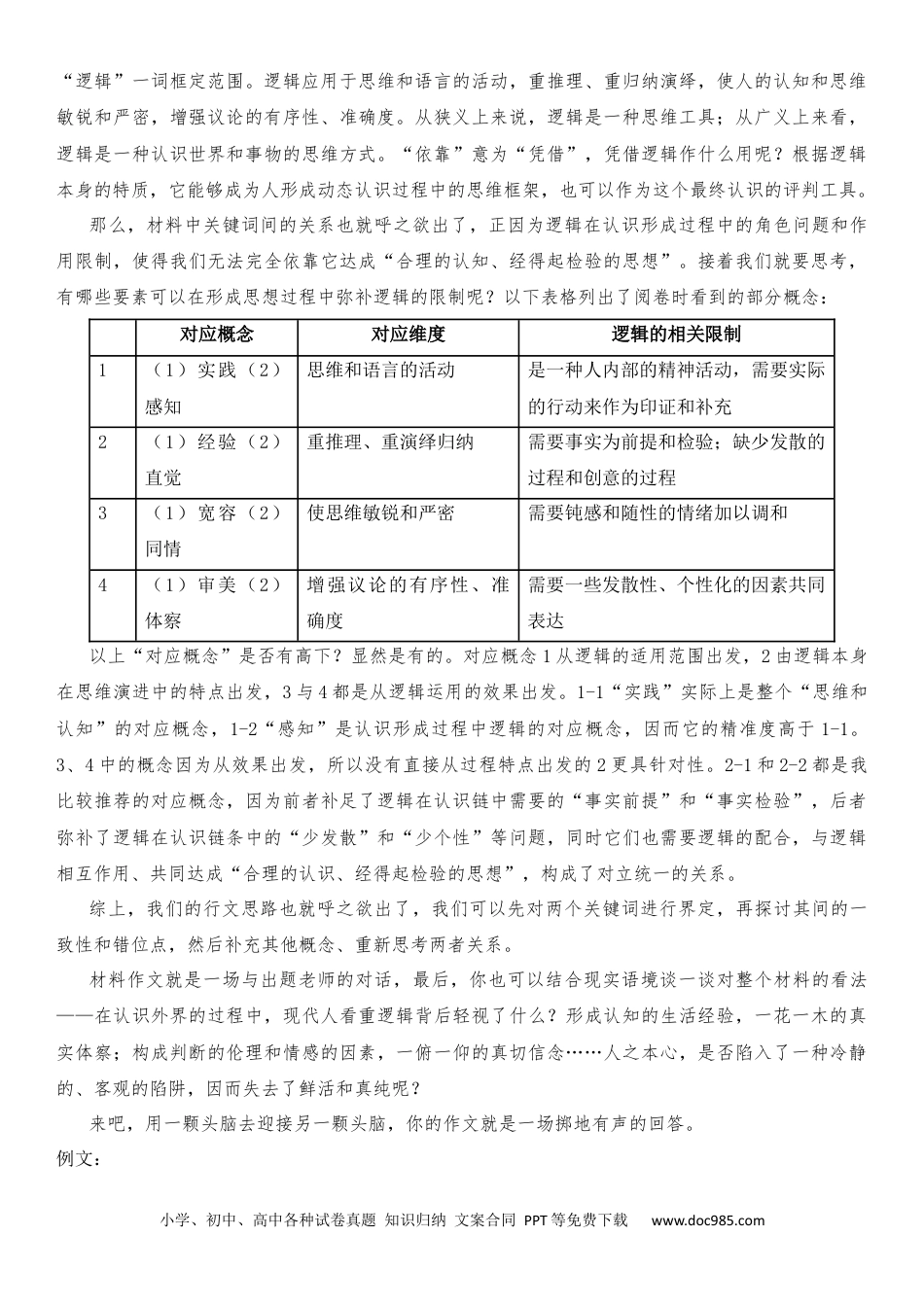 “逻辑”一词框定范围。逻辑应用于思维和语言的活动，重推理、重归纳演绎，使人的认知和思维敏锐和严密，增强议论的有序性、准确度。从狭义上来说，逻辑是一种思维工具；从广义上来看，逻辑是一种认识世界和事物的思维方式。“依靠”意为“凭借”，凭借逻辑作什么用呢？根据逻辑本身的特质，它能够成为人形成动态认识过程中的思维框架，也可以作为这个最终认识的评判工具。

那么，材料中关键词间的关系也就呼之欲出了，正因为逻辑在认识形成过程中的角色问题和作用限制，使得我们无法完全依靠它达成“合理的认知、经得起检验的思想”。接着我们就要思考，有哪些要素可以在形成思想过程中弥补逻辑的限制呢？以下表格列出了阅卷时看到的部分概念：

| | 对应概念 | 对应维度 | 逻辑的相关限制 |
|---|---|---|---|
| 1 | （1）实践（2）感知 | 思维和语言的活动 | 是一种人内部的精神活动，需要实际的行动来作为印证和补充 |
| 2 | （1）经验（2）直觉 | 重推理、重演绎归纳 | 需要事实为前提和检验；缺少发散的过程和创意的过程 |
| 3 | （1）宽容（2）同情 | 使思维敏锐和严密 | 需要钝感和随性的情绪加以调和 |
| 4 | （1）审美（2）体察 | 增强议论的有序性、准确度 | 需要一些发散性、个性化的因素共同表达 |

以上“对应概念”是否有高下？显然是有的。对应概念1从逻辑的适用范围出发，2由逻辑本身在思维演进中的特点出发，3与4都是从逻辑运用的效果出发。1-1“实践”实际上是整个“思维和认知”的对应概念，1-2“感知”是认识形成过程中逻辑的对应概念，因而它的精准度高于1-1。3、4中的概念因为从效果出发，所以没有直接从过程特点出发的2更具针对性。2-1和2-2都是我比较推荐的对应概念，因为前者补足了逻辑在认识链中需要的“事实前提”和“事实检验”，后者弥补了逻辑在认识链条中的“少发散”和“少个性”等问题，同时它们也需要逻辑的配合，与逻辑相互作用、共同达成“合理的认识、经得起检验的思想”，构成了对立统一的关系。

综上，我们的行文思路也就呼之欲出了，我们可以先对两个关键词进行界定，再探讨其间的一致性和错位点，然后补充其他概念、重新思考两者关系。

材料作文就是一场与出题老师的对话，最后，你也可以结合现实语境谈一谈对整个材料的看法——在认识外界的过程中，现代人看重逻辑背后轻视了什么？形成认知的生活经验，一花一木的真实体察；构成判断的伦理和情感的因素，一俯一仰的真切信念……人之本心，是否陷入了一种冷静的、客观的陷阱，因而失去了鲜活和真纯呢？

来吧，用一颗头脑去迎接另一颗头脑，你的作文就是一场掷地有声的回答。

例文：

小学、初中、高中各种试卷真题 知识归纳 文案合同 PPT等免费下载 www.doc985.com